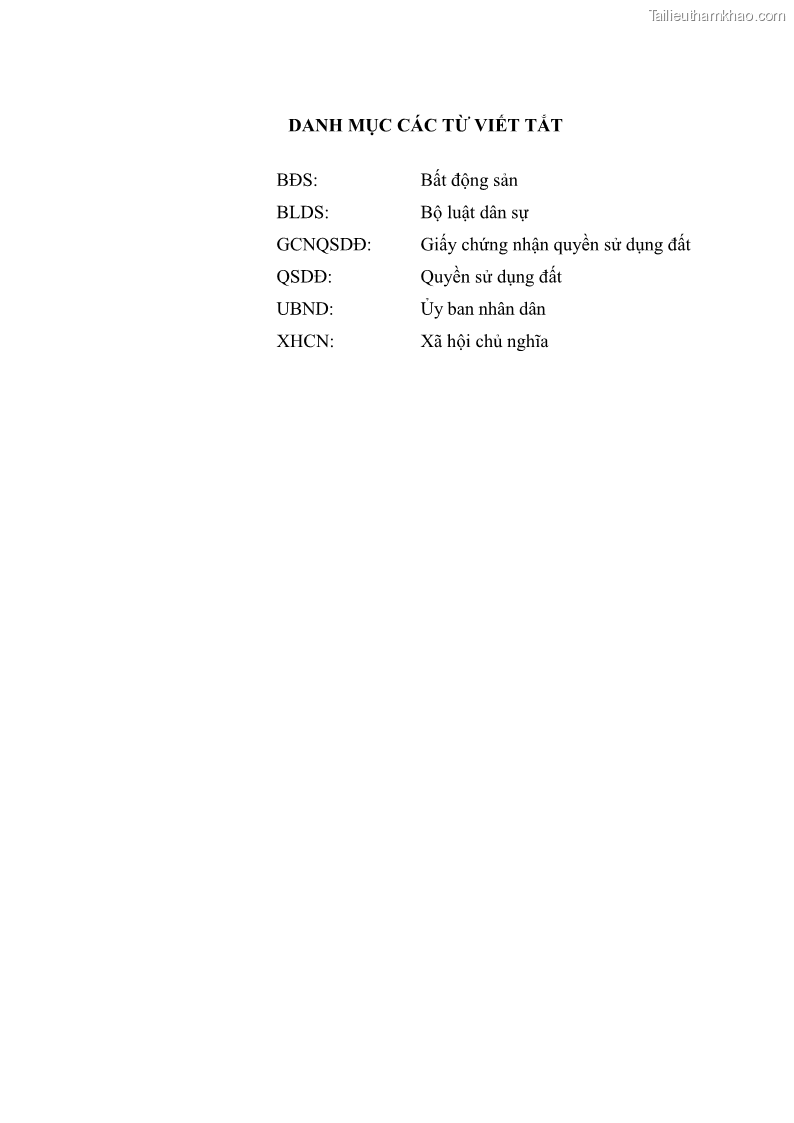 Tailieuthamkhao.com

DANH MỤC CÁC TỪ VIẾT TẮT

BĐS: Bất động sản
BLDS: Bộ luật dân sự
GCNQSDĐ: Giấy chứng nhận quyền sử dụng đất
QSDĐ: Quyền sử dụng đất
UBND: Ủy ban nhân dân
XHCN: Xã hội chủ nghĩa